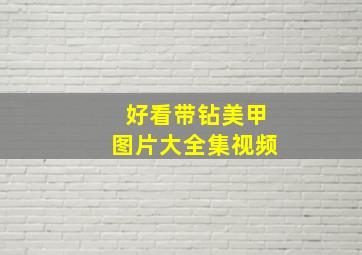 好看带钻美甲
图片大全集视频